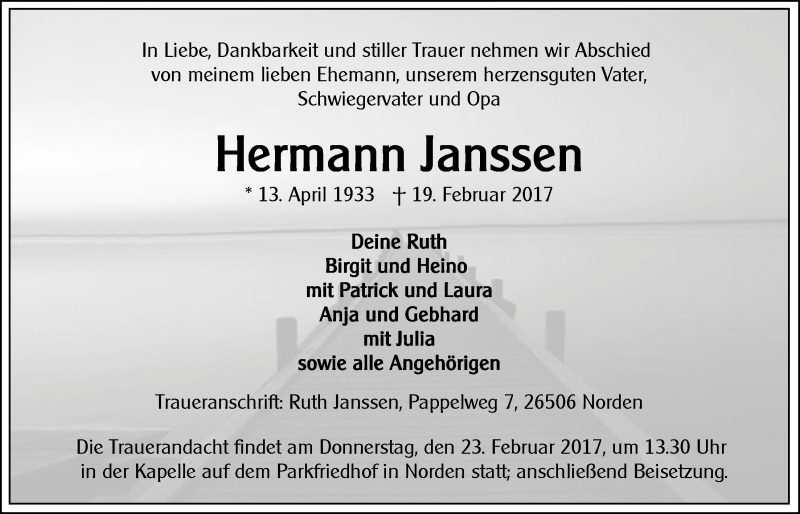 In Liebe, Dankbarkeit und stiller Trauer nehmen wir Abschied von meinem lieben Ehemann, unserem herzensguten Vater, Schwiegervater und Opa

Hermann Janssen

* 13. April 1933 † 19. Februar 2017

Deine Ruth
Birgit und Heino
mit Patrick und Laura
Anja und Gebhard
mit Julia
sowie alle Angehörigen

Traueranschrift: Ruth Janssen, Pappelweg 7, 26506 Norden

Die Trauerandacht findet am Donnerstag, den 23. Februar 2017, um 13.30 Uhr in der Kapelle auf dem Parkfriedhof in Norden statt; anschließend Beisetzung.